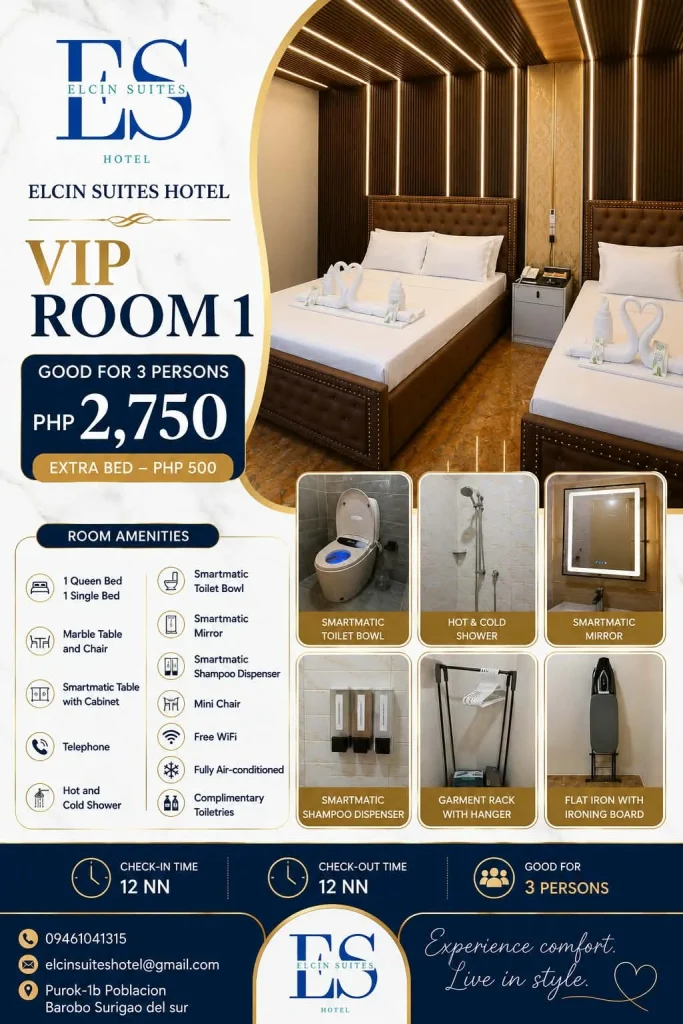 ES
ELCIN SUITES
HOTEL

ELCIN SUITES HOTEL

VIP
ROOM 1

GOOD FOR 3 PERSONS
PHP 2,750
EXTRA BED – PHP 500

ROOM AMENITIES

1 Queen Bed
1 Single Bed

Marble Table and Chair

Smartmatic Table with Cabinet

Telephone

Hot and Cold Shower

Smartmatic Toilet Bowl

Smartmatic Mirror

Smartmatic Shampoo Dispenser

Mini Chair

Free WiFi

Fully Air-conditioned

Complimentary Toiletries

SMARTMATIC TOILET BOWL

HOT & COLD SHOWER

SMARTMATIC MIRROR

SMARTMATIC SHAMPOO DISPENSER

GARMENT RACK WITH HANGER

FLAT IRON WITH IRONING BOARD

CHECK-IN TIME
12 NN

CHECK-OUT TIME
12 NN

GOOD FOR
3 PERSONS

09461041315
elcinsuiteshotel@gmail.com
Purok-1b Poblacion
Barobo Surigao del sur

ES
ELCIN SUITES
HOTEL

Experience comfort.
Live in style.